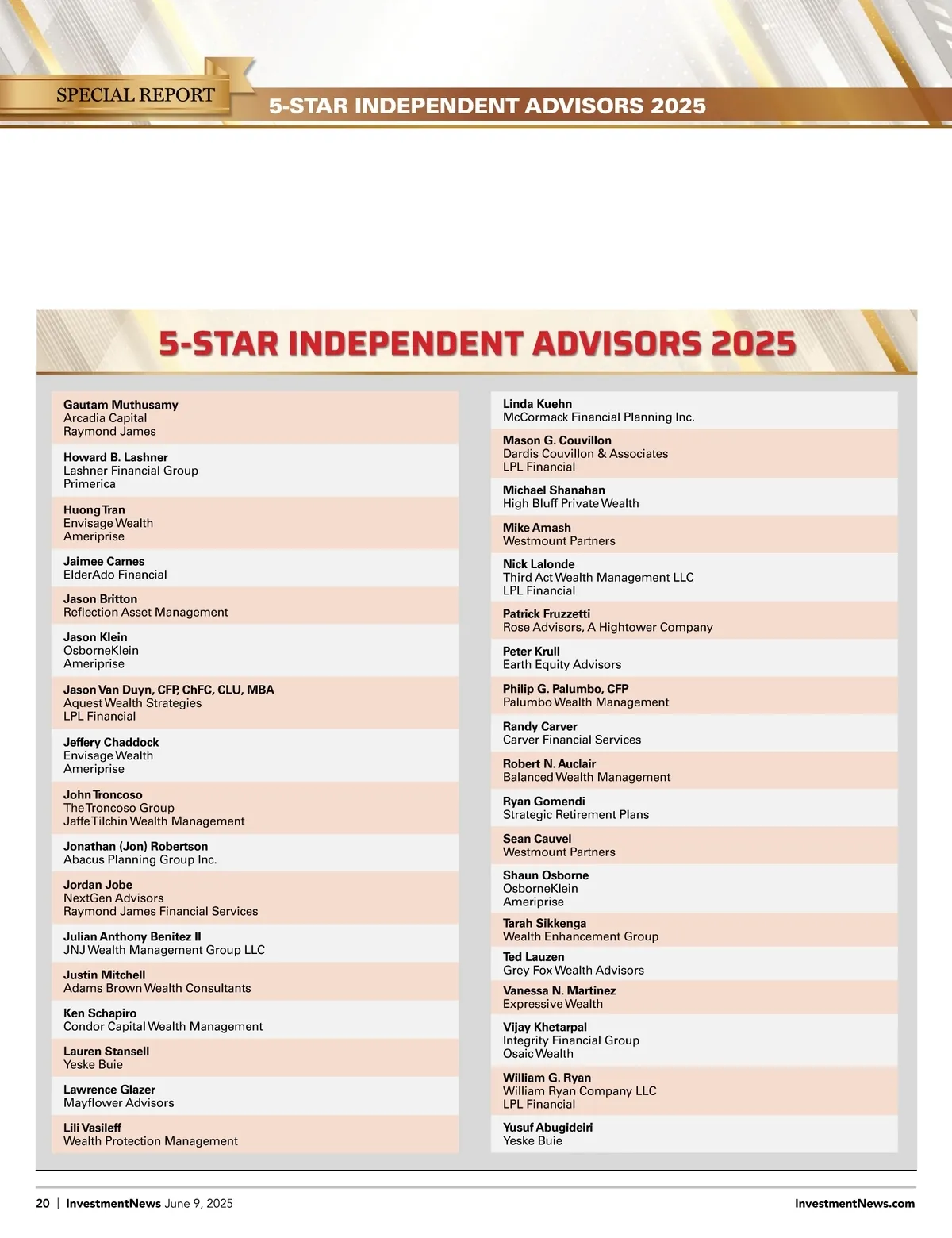 SPECIAL REPORT

5-STAR INDEPENDENT ADVISORS 2025

5-STAR INDEPENDENT ADVISORS 2025

Gautam Muthusamy
Arcadia Capital
Raymond James

Howard B. Lashner
Lashner Financial Group
Primerica

Huong Tran
Envisage Wealth
Ameriprise

Jaimee Carnes
ElderAdo Financial

Jason Britton
Reflection Asset Management

Jason Klein
OsborneKlein
Ameriprise

Jason Van Duyn, CFP, ChFC, CLU, MBA
Aquest Wealth Strategies
LPL Financial

Jeffery Chaddock
Envisage Wealth
Ameriprise

John Troncoso
The Troncoso Group
Jaffe Tilchin Wealth Management

Jonathan (Jon) Robertson
Abacus Planning Group Inc.

Jordan Jobe
NextGen Advisors
Raymond James Financial Services

Julian Anthony Benitez II
JNJ Wealth Management Group LLC

Justin Mitchell
Adams Brown Wealth Consultants

Ken Schapiro
Condor Capital Wealth Management

Lauren Stansell
Yeske Buie

Lawrence Glazer
Mayflower Advisors

Lili Vasileff
Wealth Protection Management

Linda Kuehn
McCormack Financial Planning Inc.

Mason G. Couvillon
Dardis Couvillon & Associates
LPL Financial

Michael Shanahan
High Bluff Private Wealth

Mike Amash
Westmount Partners

Nick Lalonde
Third Act Wealth Management LLC
LPL Financial

Patrick Fruzzetti
Rose Advisors, A Hightower Company

Peter Krull
Earth Equity Advisors

Philip G. Palumbo, CFP
Palumbo Wealth Management

Randy Carver
Carver Financial Services

Robert N. Auclair
Balanced Wealth Management

Ryan Gomendi
Strategic Retirement Plans

Sean Cauvel
Westmount Partners

Shaun Osborne
OsborneKlein
Ameriprise

Tarah Sikkenga
Wealth Enhancement Group

Ted Lauzen
Grey Fox Wealth Advisors

Vanessa N. Martinez
Expressive Wealth

Vijay Khetarpal
Integrity Financial Group
Osaic Wealth

William G. Ryan
William Ryan Company LLC
LPL Financial

Yusuf Abugideiri
Yeske Buie

20 | InvestmentNews June 9, 2025 InvestmentNews.com